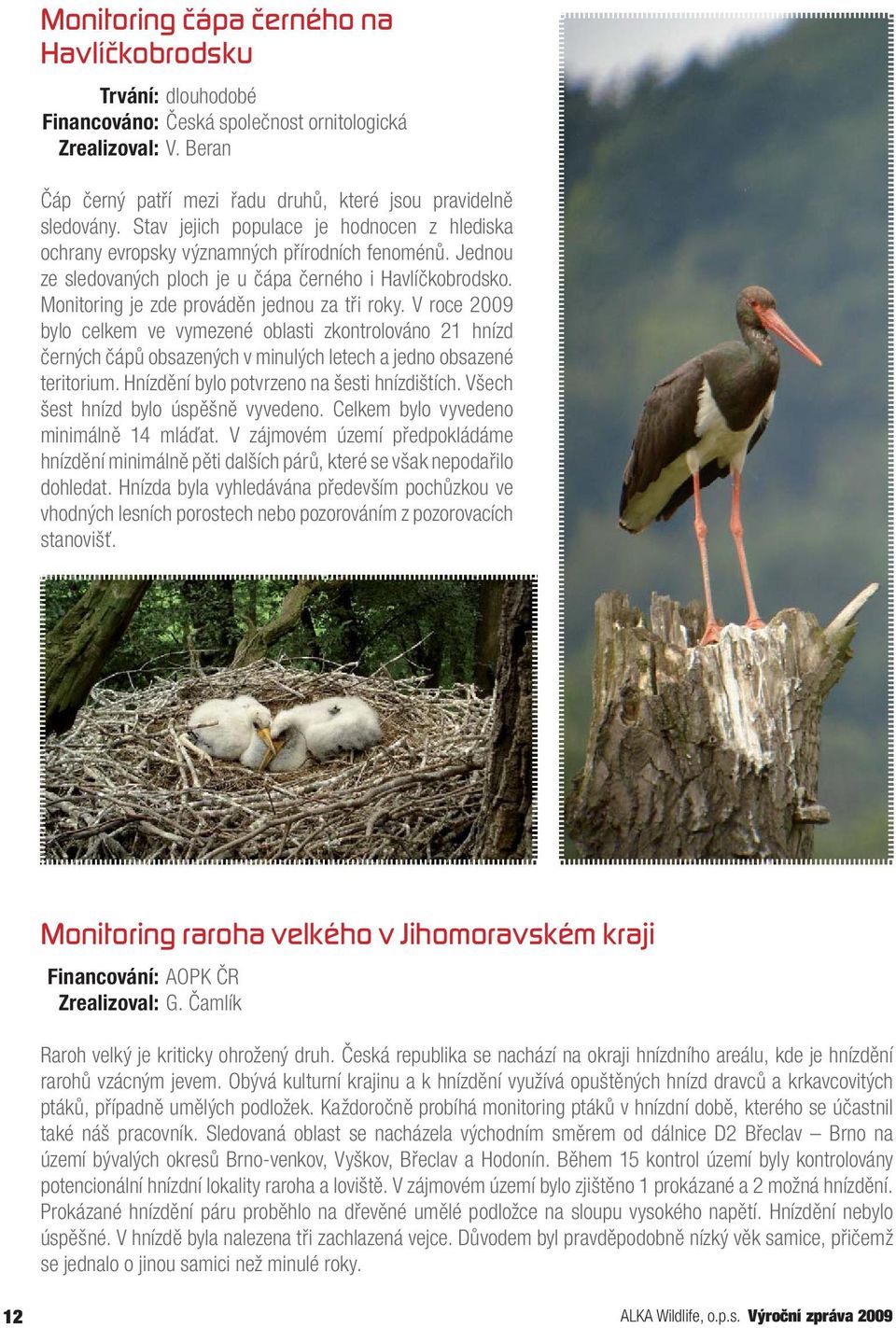 Monitoring čápa černého na Havlíčkobrodsku

Trvání: dlouhodobé
Financováno: Česká společnost ornitologická
Zrealizoval: V. Beran

Čáp černý patří mezi řadu druhů, které jsou pravidelně sledovány. Stav jejich populace je hodnocen z hlediska ochrany evropsky významných přírodních fenoménů. Jednou ze sledovaných ploch je u čápa černého i Havlíčkobrodsko. Monitoring je zde prováděn jednou za tři roky. V roce 2009 bylo celkem ve vymezené oblasti zkontrolováno 21 hnízd černých čápů obsazených v minulých letech a jedno obsazené teritorium. Hnízdění bylo potvrzeno na šesti hnízdištích. Všech šest hnízd bylo úspěšně vyvedeno. Celkem bylo vyvedeno minimálně 14 mláďat. V zájmovém území předpokládáme hnízdění minimálně pěti dalších párů, které se však nepodařilo dohledat. Hnízda byla vyhledávána především pochůzkou ve vhodných lesních porostech nebo pozorováním z pozorovacích stanovišť.

Monitoring raroha velkého v Jihomoravském kraji

Financování: AOPK ČR
Zrealizoval: G. Čamlík

Raroh velký je kriticky ohrožený druh. Česká republika se nachází na okraji hnízdního areálu, kde je hnízdění rarohů vzácným jevem. Obývá kulturní krajinu a k hnízdění využívá opuštěných hnízd dravců a krkavcovitých ptáků, případně umělých podložek. Každoročně probíhá monitoring ptáků v hnízdní době, kterého se účastnil také náš pracovník. Sledovaná oblast se nacházela východním směrem od dálnice D2 Břeclav – Brno na území bývalých okresů Brno-venkov, Vyškov, Břeclav a Hodonín. Během 15 kontrol území byly kontrolovány potencionální hnízdní lokality raroha a loviště. V zájmovém území bylo zjištěno 1 prokázané a 2 možná hnízdění. Prokázané hnízdění páru proběhlo na dřevěné umělé podložce na sloupu vysokého napětí. Hnízdění nebylo úspěšné. V hnízdě byla nalezena tři zachlazená vejce. Důvodem byl pravděpodobně nízký věk samice, přičemž se jednalo o jinou samici než minulé roky.

12

ALKA Wildlife, o.p.s. Výroční zpráva 2009